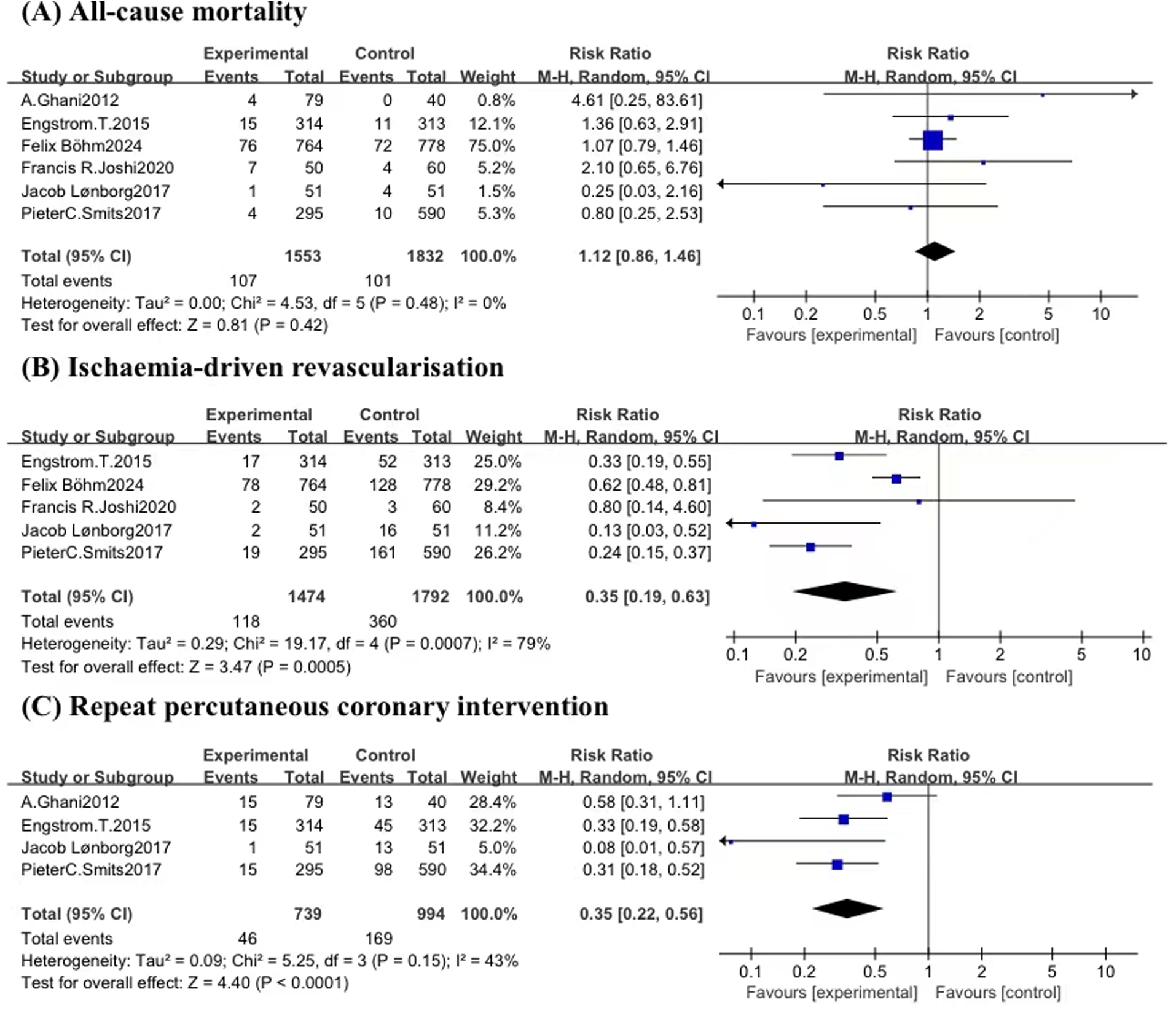 (A) All-cause mortality

| Study or Subgroup | Experimental Events | Experimental Total | Control Events | Control Total | Weight | Risk Ratio M-H, Random, 95% CI |
|---|---|---|---|---|---|---|
| A.Ghani2012 | 4 | 79 | 0 | 40 | 0.8% | 4.61 [0.25, 83.61] |
| Engstrom.T.2015 | 15 | 314 | 11 | 313 | 12.1% | 1.36 [0.63, 2.91] |
| Felix Böhm2024 | 76 | 764 | 72 | 778 | 75.0% | 1.07 [0.79, 1.46] |
| Francis R.Joshi2020 | 7 | 50 | 4 | 60 | 5.2% | 2.10 [0.65, 6.76] |
| Jacob Lønborg2017 | 1 | 51 | 4 | 51 | 1.5% | 0.25 [0.03, 2.16] |
| PieterC.Smits2017 | 4 | 295 | 10 | 590 | 5.3% | 0.80 [0.25, 2.53] |
| Total (95% CI) | | 1553 | | 1832 | 100.0% | 1.12 [0.86, 1.46] |
| Total events | 107 | | 101 | | | |

Heterogeneity: Tau² = 0.00; Chi² = 4.53, df = 5 (P = 0.48); I² = 0%
Test for overall effect: Z = 0.81 (P = 0.42)

Risk Ratio
M-H, Random, 95% CI
0.1 0.2 0.5 1 2 5 10
Favours [experimental] Favours [control]

(B) Ischaemia-driven revascularisation

| Study or Subgroup | Experimental Events | Experimental Total | Control Events | Control Total | Weight | Risk Ratio M-H, Random, 95% CI |
|---|---|---|---|---|---|---|
| Engstrom.T.2015 | 17 | 314 | 52 | 313 | 25.0% | 0.33 [0.19, 0.55] |
| Felix Böhm2024 | 78 | 764 | 128 | 778 | 29.2% | 0.62 [0.48, 0.81] |
| Francis R.Joshi2020 | 2 | 50 | 3 | 60 | 8.4% | 0.80 [0.14, 4.60] |
| Jacob Lønborg2017 | 2 | 51 | 16 | 51 | 11.2% | 0.13 [0.03, 0.52] |
| PieterC.Smits2017 | 19 | 295 | 161 | 590 | 26.2% | 0.24 [0.15, 0.37] |
| Total (95% CI) | | 1474 | | 1792 | 100.0% | 0.35 [0.19, 0.63] |
| Total events | 118 | | 360 | | | |

Heterogeneity: Tau² = 0.29; Chi² = 19.17, df = 4 (P = 0.0007); I² = 79%
Test for overall effect: Z = 3.47 (P = 0.0005)

Risk Ratio
M-H, Random, 95% CI
0.1 0.2 0.5 1 2 5 10
Favours [experimental] Favours [control]

(C) Repeat percutaneous coronary intervention

| Study or Subgroup | Experimental Events | Experimental Total | Control Events | Control Total | Weight | Risk Ratio M-H, Random, 95% CI |
|---|---|---|---|---|---|---|
| A.Ghani2012 | 15 | 79 | 13 | 40 | 28.4% | 0.58 [0.31, 1.11] |
| Engstrom.T.2015 | 15 | 314 | 45 | 313 | 32.2% | 0.33 [0.19, 0.58] |
| Jacob Lønborg2017 | 1 | 51 | 13 | 51 | 5.0% | 0.08 [0.01, 0.57] |
| PieterC.Smits2017 | 15 | 295 | 98 | 590 | 34.4% | 0.31 [0.18, 0.52] |
| Total (95% CI) | | 739 | | 994 | 100.0% | 0.35 [0.22, 0.56] |
| Total events | 46 | | 169 | | | |

Heterogeneity: Tau² = 0.09; Chi² = 5.25, df = 3 (P = 0.15); I² = 43%
Test for overall effect: Z = 4.40 (P < 0.0001)

Risk Ratio
M-H, Random, 95% CI
0.1 0.2 0.5 1 2 5 10
Favours [experimental] Favours [control]